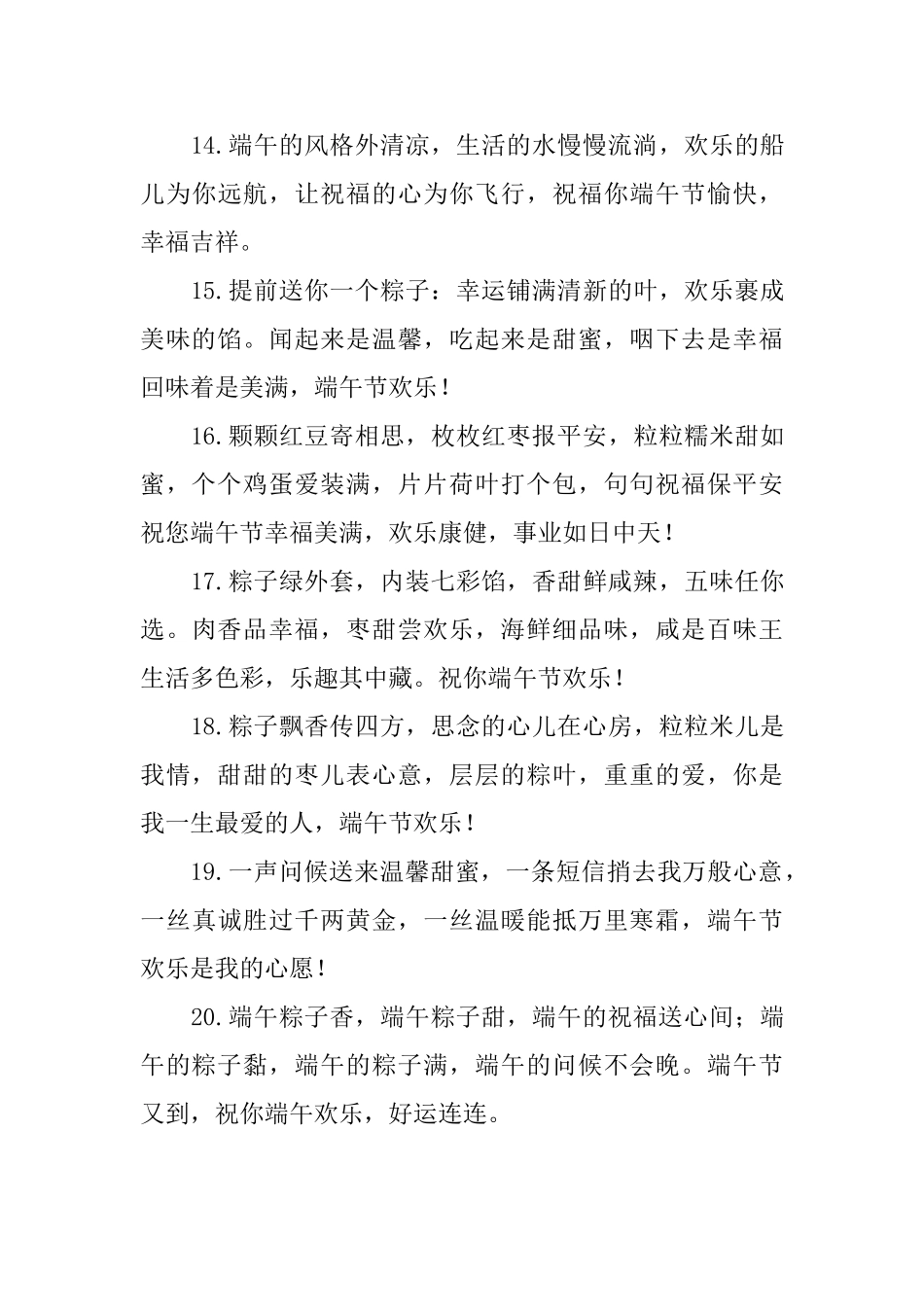 14.端午的风格外清凉，生活的水慢慢流淌，欢乐的船儿为你远航，让祝福的心为你飞行，祝福你端午节愉快，幸福吉祥。

15.提前送你一个粽子：幸运铺满清新的叶，欢乐裹成美味的馅。闻起来是温馨，吃起来是甜蜜，咽下去是幸福回味着是美满，端午节欢乐！

16.颗颗红豆寄相思，枚枚红枣报平安，粒粒糯米甜如蜜，个个鸡蛋爱装满，片片荷叶打个包，句句祝福保平安祝您端午节幸福美满，欢乐康健，事业如日中天！

17.粽子绿外套，内装七彩馅，香甜鲜咸辣，五味任你选。肉香品幸福，枣甜尝欢乐，海鲜细品味，咸是百味王生活多色彩，乐趣其中藏。祝你端午节欢乐！

18.粽子飘香传四方，思念的心儿在心房，粒粒米儿是我情，甜甜的枣儿表心意，层层的粽叶，重重的爱，你是我一生最爱的人，端午节欢乐！

19.一声问候送来温馨甜蜜，一条短信捎去我万般心意，一丝真诚胜过千两黄金，一丝温暖能抵万里寒霜，端午节欢乐是我的心愿！

20.端午粽子香，端午粽子甜，端午的祝福送心间；端午的粽子黏，端午的粽子满，端午的问候不会晚。端午节又到，祝你端午欢乐，好运连连。